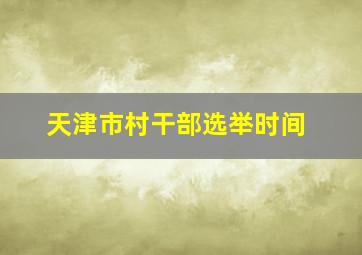 天津市村干部选举时间